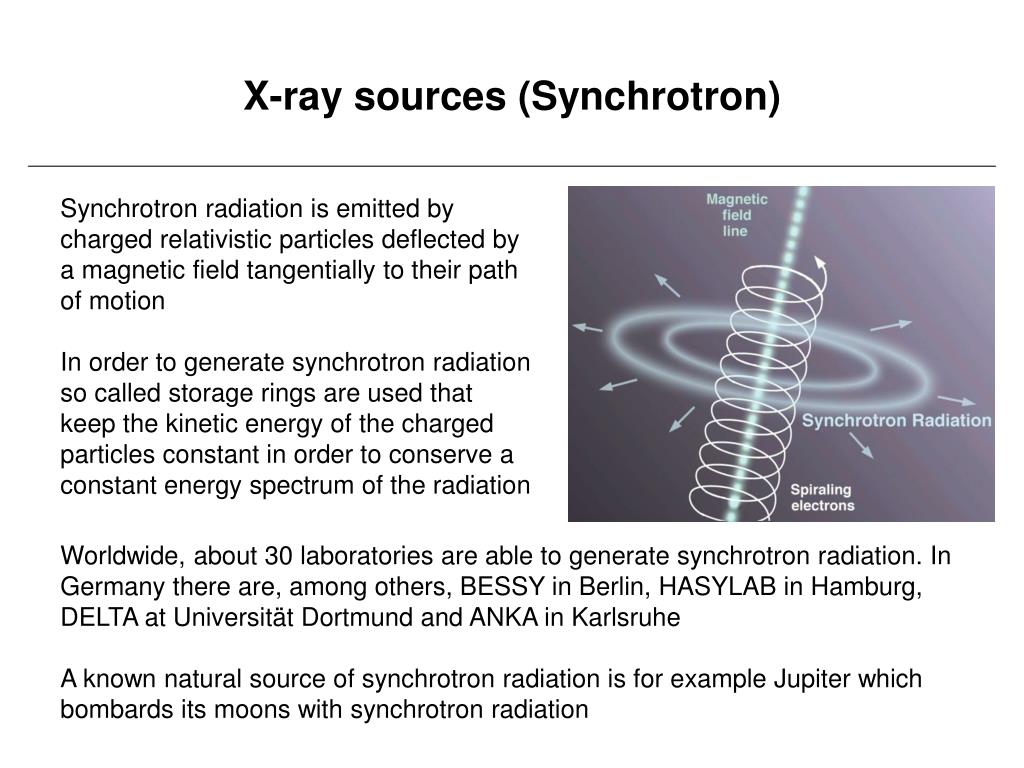 X-ray sources (Synchrotron)

Synchrotron radiation is emitted by charged relativistic particles deflected by a magnetic field tangentially to their path of motion

In order to generate synchrotron radiation so called storage rings are used that keep the kinetic energy of the charged particles constant in order to conserve a constant energy spectrum of the radiation

Magnetic field line

Synchrotron Radiation

Spiraling electrons

Worldwide, about 30 laboratories are able to generate synchrotron radiation. In Germany there are, among others, BESSY in Berlin, HASYLAB in Hamburg, DELTA at Universität Dortmund and ANKA in Karlsruhe

A known natural source of synchrotron radiation is for example Jupiter which bombards its moons with synchrotron radiation